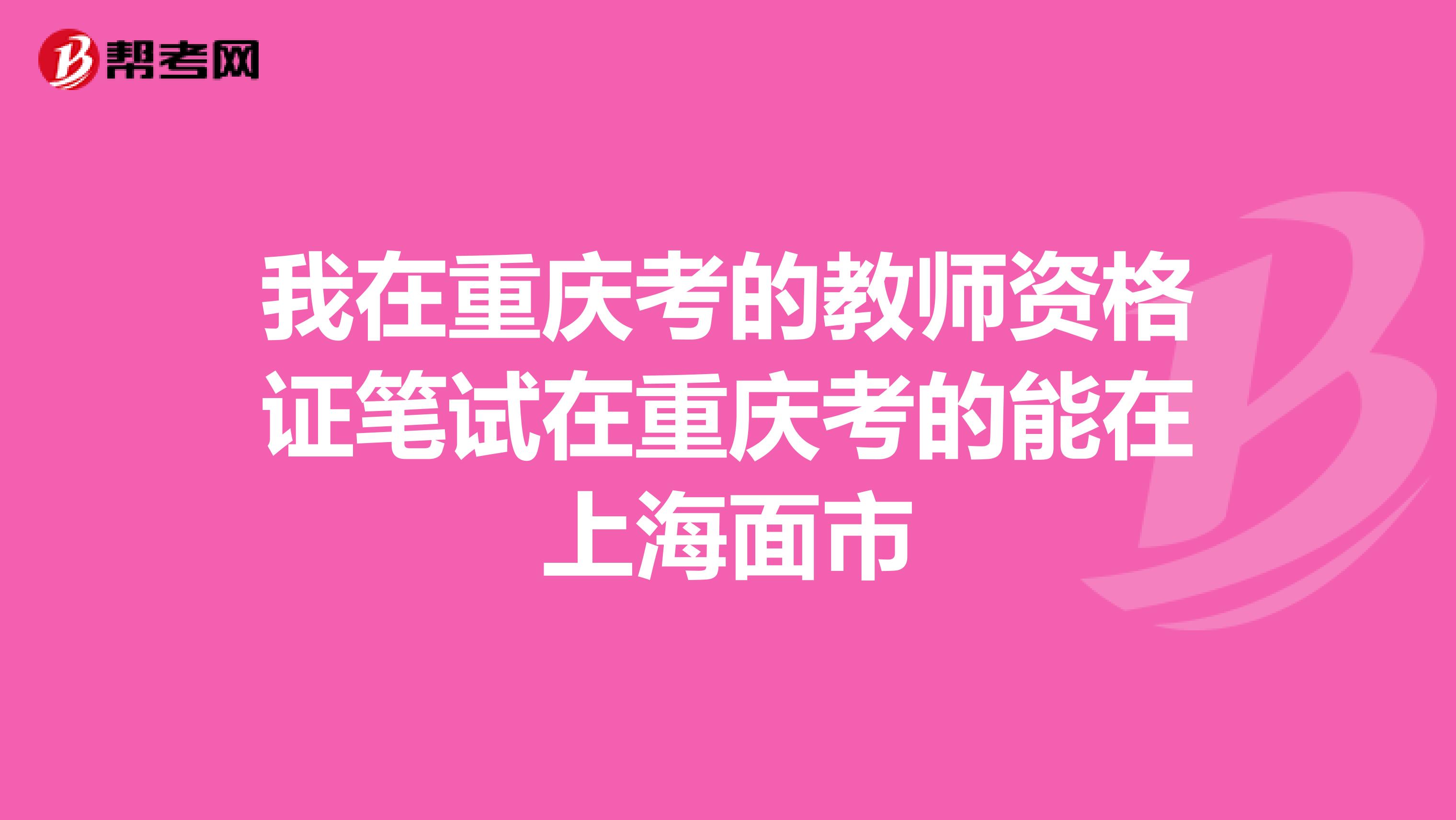 帮考网

我在重庆考的教师资格证笔试在重庆考的能在上海面市